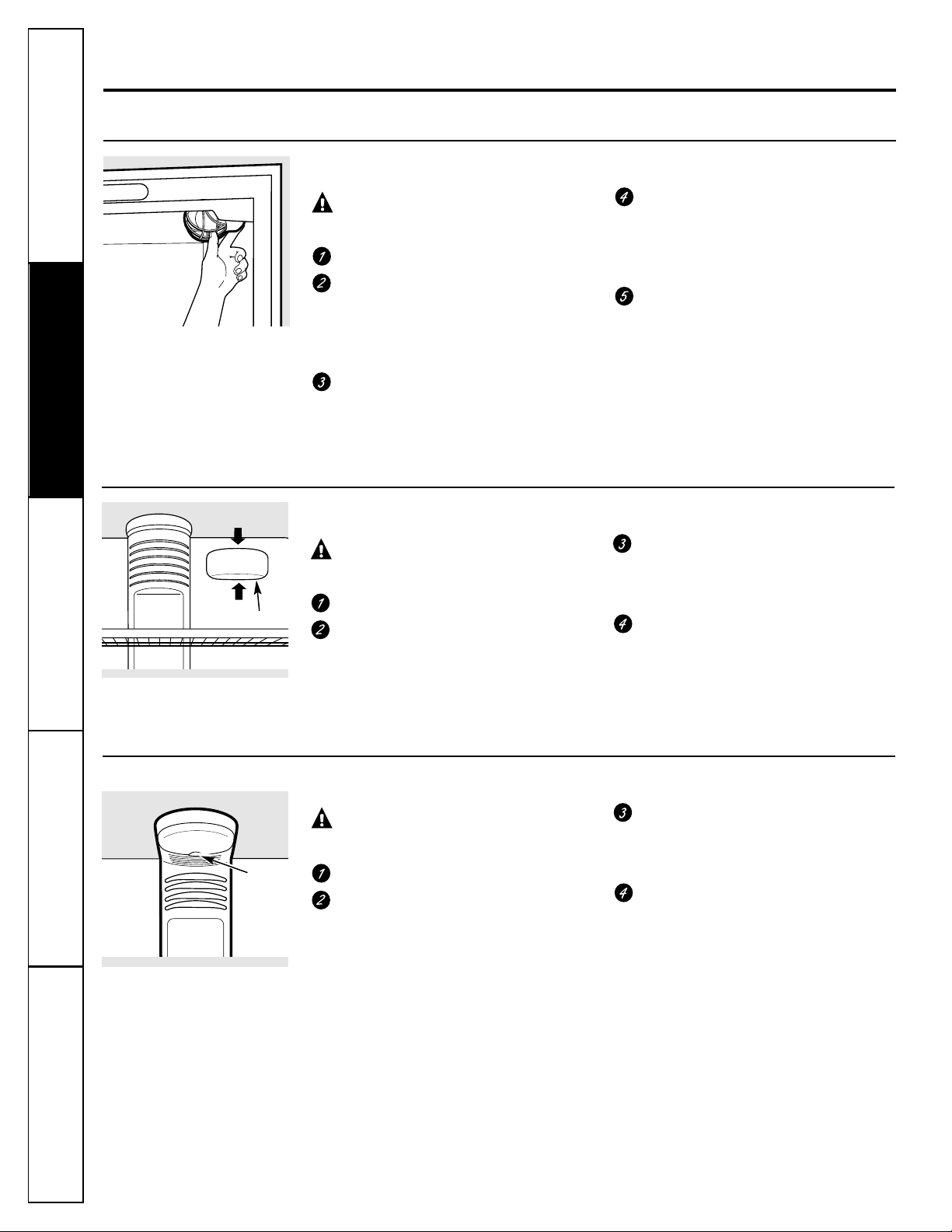 1
2
3
4
5

1
2
3
4

1
2
3
4